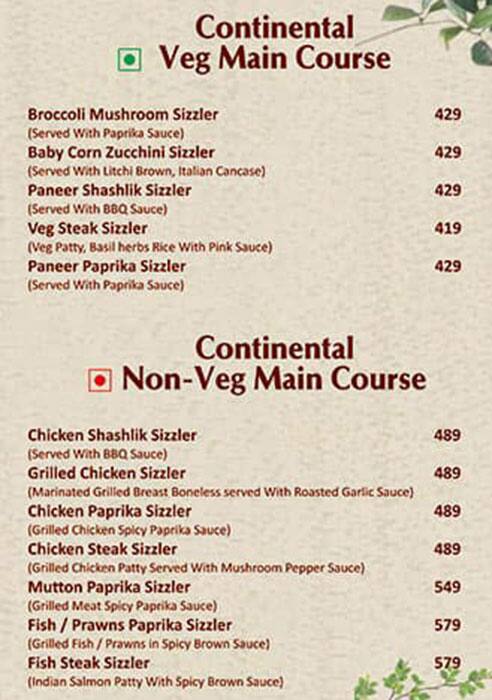 Continental
Veg Main Course

Broccoli Mushroom Sizzler 429
(Served With Paprika Sauce)
Baby Corn Zucchini Sizzler 429
(Served With Litchi Brown, Italian Cancase)
Paneer Shashlik Sizzler 429
(Served With BBQ Sauce)
Veg Steak Sizzler 419
(Veg Patty, Basil herbs Rice With Pink Sauce)
Paneer Paprika Sizzler 429
(Served With Paprika Sauce)

Continental
Non-Veg Main Course

Chicken Shashlik Sizzler 489
(Served With BBQ Sauce)
Grilled Chicken Sizzler 489
(Marinated Grilled Breast Boneless served With Roasted Garlic Sauce)
Chicken Paprika Sizzler 489
(Grilled Chicken Spicy Paprika Sauce)
Chicken Steak Sizzler 489
(Grilled Chicken Patty Served With Mushroom Pepper Sauce)
Mutton Paprika Sizzler 549
(Grilled Meat Spicy Paprika Sauce)
Fish / Prawns Paprika Sizzler 579
(Grilled Fish / Prawns in Spicy Brown Sauce)
Fish Steak Sizzler 579
(Indian Salmon Patty With Spicy Brown Sauce)